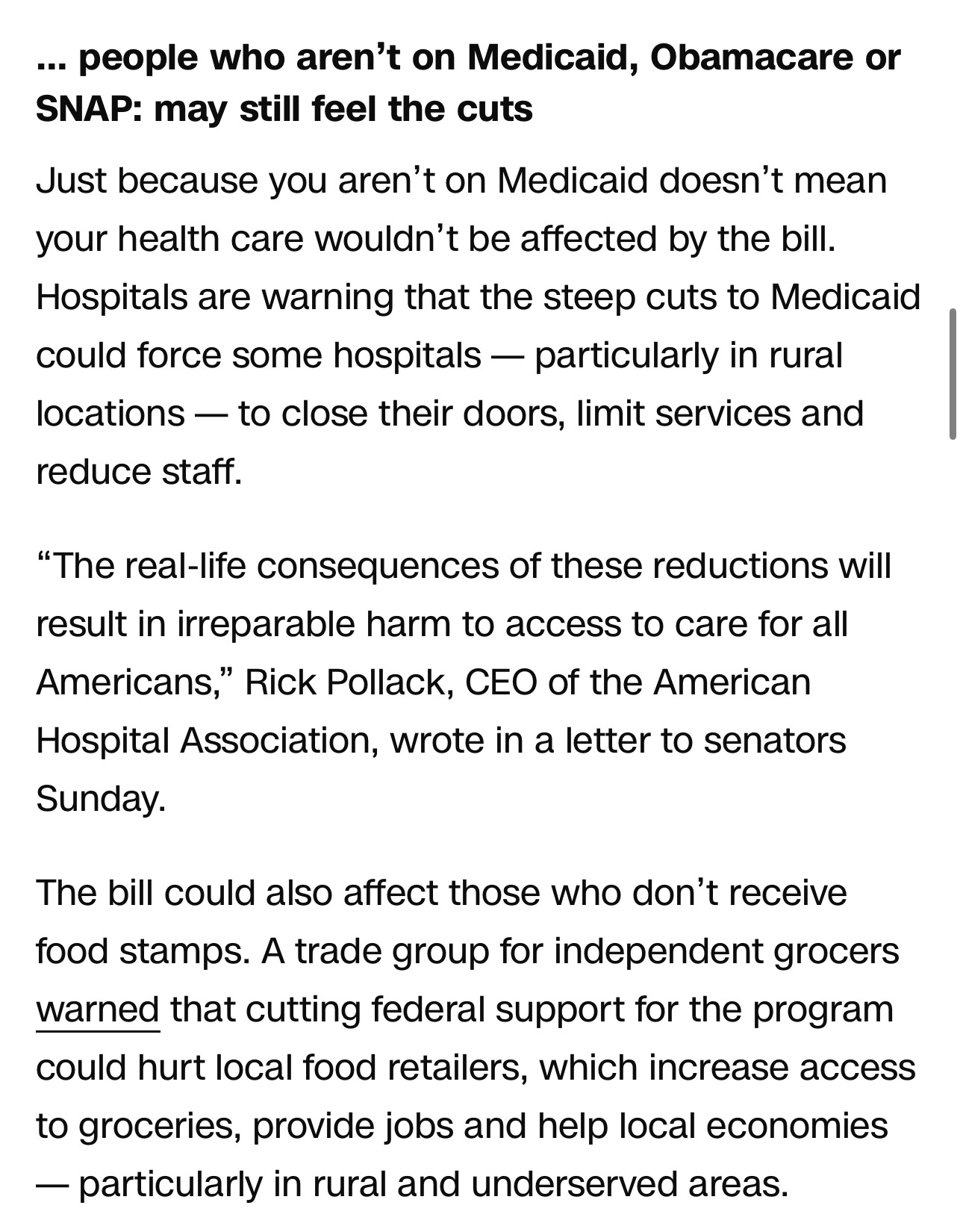 ... people who aren’t on Medicaid, Obamacare or SNAP: may still feel the cuts

Just because you aren’t on Medicaid doesn’t mean your health care wouldn’t be affected by the bill. Hospitals are warning that the steep cuts to Medicaid could force some hospitals — particularly in rural locations — to close their doors, limit services and reduce staff.

“The real-life consequences of these reductions will result in irreparable harm to access to care for all Americans,” Rick Pollack, CEO of the American Hospital Association, wrote in a letter to senators Sunday.

The bill could also affect those who don’t receive food stamps. A trade group for independent grocers warned that cutting federal support for the program could hurt local food retailers, which increase access to groceries, provide jobs and help local economies — particularly in rural and underserved areas.